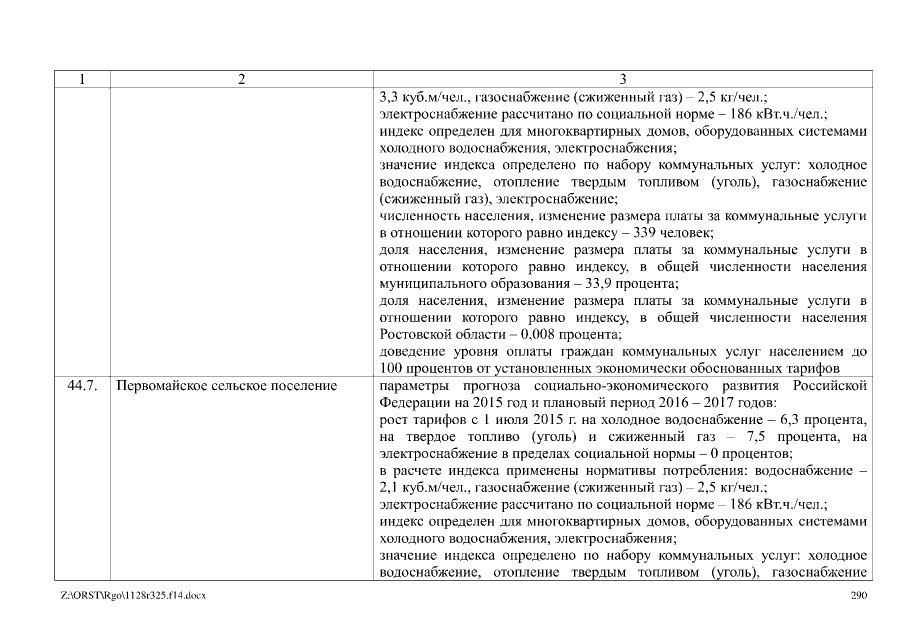 | 1 | 2 | 3 |
|---|---|---|
| | | 3,3 куб.м/чел., газоснабжение (сжиженный газ) – 2,5 кг/чел.; электроснабжение рассчитано по социальной норме – 186 кВт.ч./чел.; индекс определен для многоквартирных домов, оборудованных системами холодного водоснабжения, электроснабжения; значение индекса определено по набору коммунальных услуг: холодное водоснабжение, отопление твердым топливом (уголь), газоснабжение (сжиженный газ), электроснабжение; численность населения, изменение размера платы за коммунальные услуги в отношении которого равно индексу – 339 человек; доля населения, изменение размера платы за коммунальные услуги в отношении которого равно индексу, в общей численности населения муниципального образования – 33,9 процента; доля населения, изменение размера платы за коммунальные услуги в отношении которого равно индексу, в общей численности населения Ростовской области – 0,008 процента; доведение уровня оплаты граждан коммунальных услуг населением до 100 процентов от установленных экономически обоснованных тарифов |
| 44.7. | Первомайское сельское поселение | параметры прогноза социально-экономического развития Российской Федерации на 2015 год и плановый период 2016 – 2017 годов: рост тарифов с 1 июля 2015 г. на холодное водоснабжение – 6,3 процента, на твердое топливо (уголь) и сжиженный газ – 7,5 процента, на электроснабжение в пределах социальной нормы – 0 процентов; в расчете индекса применены нормативы потребления: водоснабжение – 2,1 куб.м/чел., газоснабжение (сжиженный газ) – 2,5 кг/чел.; электроснабжение рассчитано по социальной норме – 186 кВт.ч./чел.; индекс определен для многоквартирных домов, оборудованных системами холодного водоснабжения, электроснабжения; значение индекса определено по набору коммунальных услуг: холодное водоснабжение, отопление твердым топливом (уголь), газоснабжение |

Z:\ORST\Rgo\1128r325.f14.docx 290